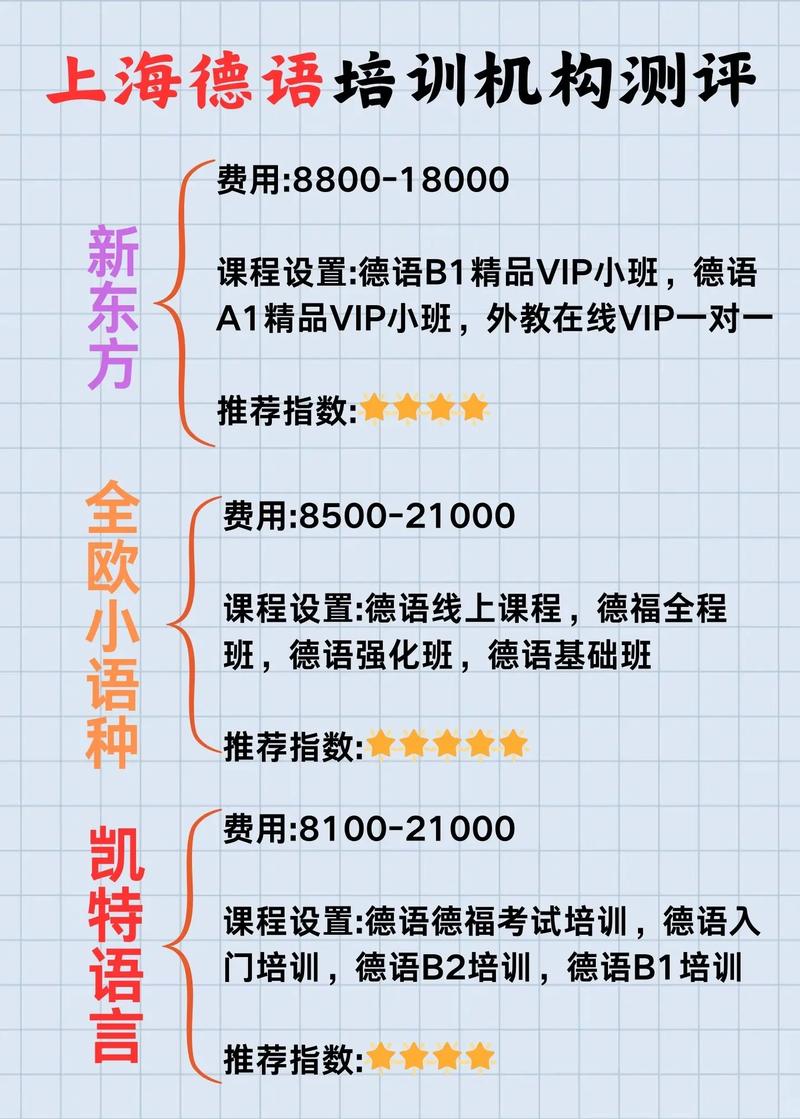 上海德语培训机构测评

新东方

费用:8800-18000

课程设置:德语B1精品VIP小班，德语A1精品VIP小班，外教在线VIP一对一

推荐指数:⭐⭐⭐⭐

全欧小语种

费用:8500-21000

课程设置:德语线上课程，德福全程班，德语强化班，德语基础班

推荐指数:⭐⭐⭐⭐⭐

凯特语言

费用:8100-21000

课程设置:德语德福考试培训，德语入门培训，德语B2培训，德语B1培训

推荐指数:⭐⭐⭐⭐